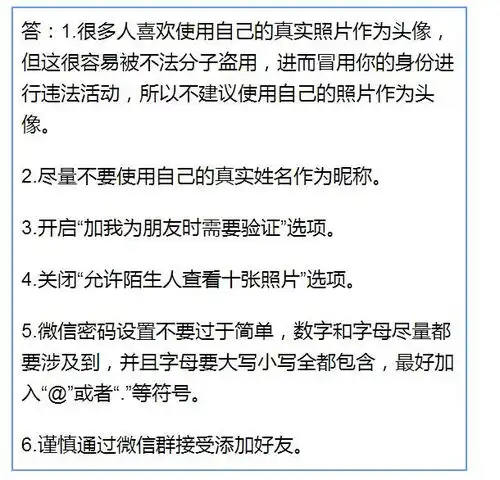 答：1.很多人喜欢使用自己的真实照片作为头像，但这很容易被不法分子盗用，进而冒用你的身份进行违法活动，所以不建议使用自己的照片作为头像。

2.尽量不要使用自己的真实姓名作为昵称。

3.开启“加我为朋友时需要验证”选项。

4.关闭“允许陌生人查看十张照片”选项。

5.微信密码设置不要过于简单，数字和字母尽量都要涉及到，并且字母要大写小写全都包含，最好加入“@”或者“.”等符号。

6.谨慎通过微信群接受添加好友。